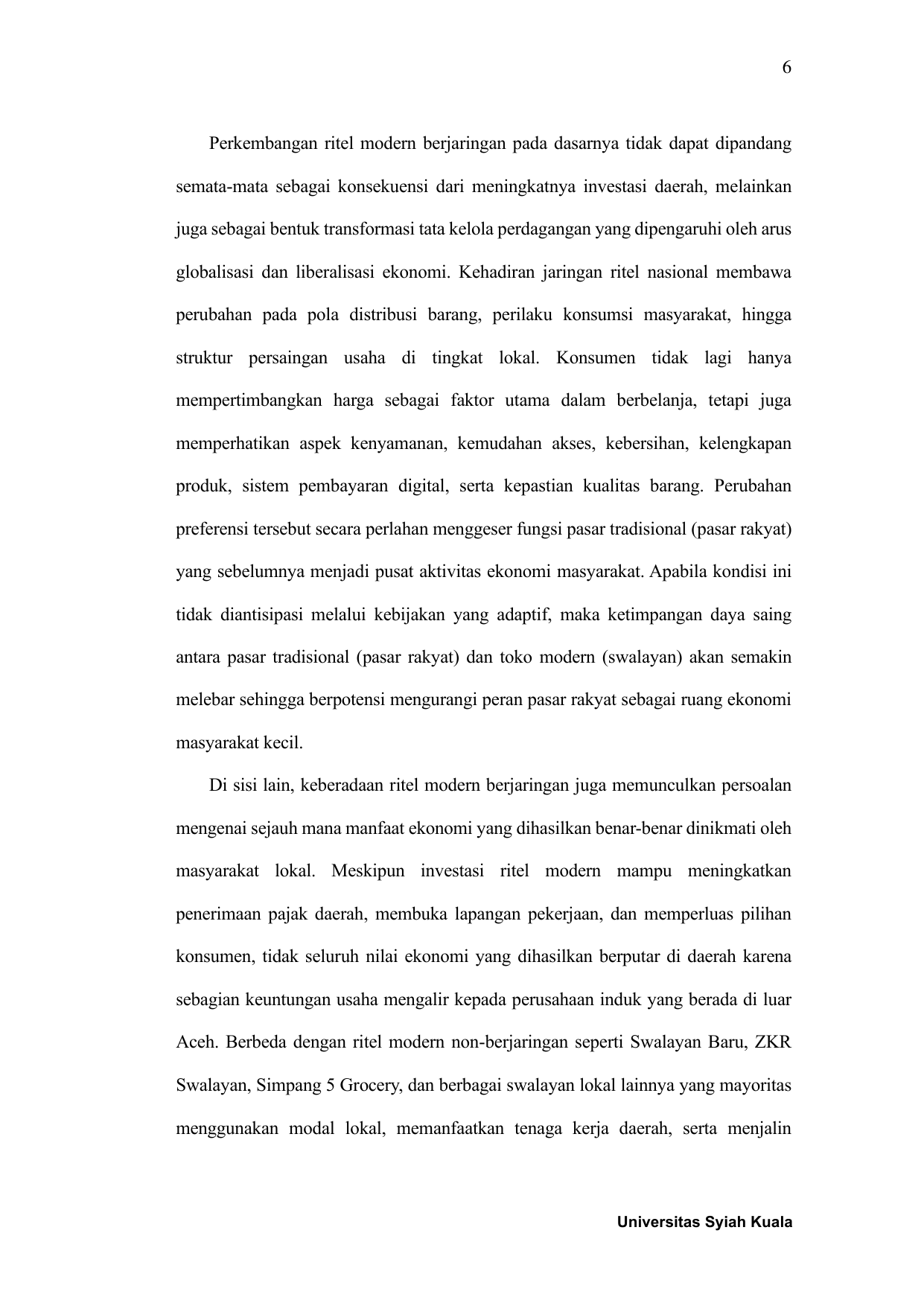 6

Perkembangan ritel modern berjaringan pada dasarnya tidak dapat dipandang semata-mata sebagai konsekuensi dari meningkatnya investasi daerah, melainkan juga sebagai bentuk transformasi tata kelola perdagangan yang dipengaruhi oleh arus globalisasi dan liberalisasi ekonomi. Kehadiran jaringan ritel nasional membawa perubahan pada pola distribusi barang, perilaku konsumsi masyarakat, hingga struktur persaingan usaha di tingkat lokal. Konsumen tidak lagi hanya mempertimbangkan harga sebagai faktor utama dalam berbelanja, tetapi juga memperhatikan aspek kenyamanan, kemudahan akses, kebersihan, kelengkapan produk, sistem pembayaran digital, serta kepastian kualitas barang. Perubahan preferensi tersebut secara perlahan menggeser fungsi pasar tradisional (pasar rakyat) yang sebelumnya menjadi pusat aktivitas ekonomi masyarakat. Apabila kondisi ini tidak diantisipasi melalui kebijakan yang adaptif, maka ketimpangan daya saing antara pasar tradisional (pasar rakyat) dan toko modern (swalayan) akan semakin melebar sehingga berpotensi mengurangi peran pasar rakyat sebagai ruang ekonomi masyarakat kecil.

Di sisi lain, keberadaan ritel modern berjaringan juga memunculkan persoalan mengenai sejauh mana manfaat ekonomi yang dihasilkan benar-benar dinikmati oleh masyarakat lokal. Meskipun investasi ritel modern mampu meningkatkan penerimaan pajak daerah, membuka lapangan pekerjaan, dan memperluas pilihan konsumen, tidak seluruh nilai ekonomi yang dihasilkan berputar di daerah karena sebagian keuntungan usaha mengalir kepada perusahaan induk yang berada di luar Aceh. Berbeda dengan ritel modern non-berjaringan seperti Swalayan Baru, ZKR Swalayan, Simpang 5 Grocery, dan berbagai swalayan lokal lainnya yang mayoritas menggunakan modal lokal, memanfaatkan tenaga kerja daerah, serta menjalin

Universitas Syiah Kuala